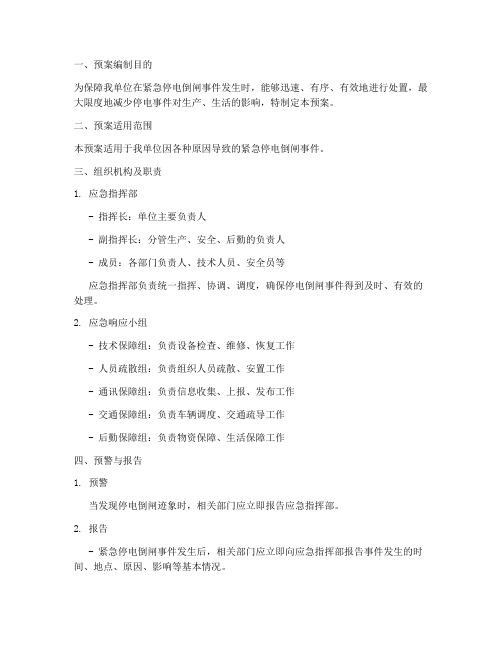 一、预案编制目的

为保障我单位在紧急停电倒闸事件发生时，能够迅速、有序、有效地进行处置，最大限度地减少停电事件对生产、生活的影响，特制定本预案。

二、预案适用范围

本预案适用于我单位因各种原因导致的紧急停电倒闸事件。

三、组织机构及职责

1. 应急指挥部

- 指挥长：单位主要负责人

- 副指挥长：分管生产、安全、后勤的负责人

- 成员：各部门负责人、技术人员、安全员等

应急指挥部负责统一指挥、协调、调度，确保停电倒闸事件得到及时、有效的处理。

2. 应急响应小组

- 技术保障组：负责设备检查、维修、恢复工作

- 人员疏散组：负责组织人员疏散、安置工作

- 通讯保障组：负责信息收集、上报、发布工作

- 交通保障组：负责车辆调度、交通疏导工作

- 后勤保障组：负责物资保障、生活保障工作

四、预警与报告

1. 预警

当发现停电倒闸迹象时，相关部门应立即报告应急指挥部。

2. 报告

- 紧急停电倒闸事件发生后，相关部门应立即向应急指挥部报告事件发生的时间、地点、原因、影响等基本情况。